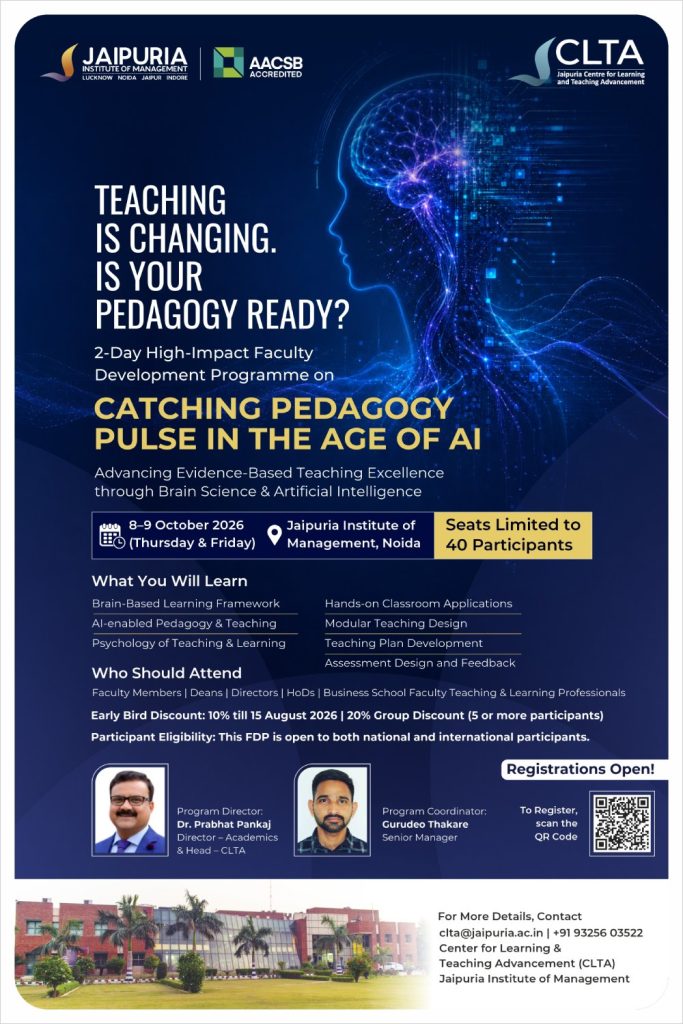 JAIPURIA INSTITUTE OF MANAGEMENT
LUCKNOW NOIDA JAIPUR INDORE

AACSB ACCREDITED

CLTA
Jaipuria Centre for Learning and Teaching Advancement

TEACHING IS CHANGING. IS YOUR PEDAGOGY READY?

2-Day High-Impact Faculty Development Programme on

CATCHING PEDAGOGY PULSE IN THE AGE OF AI

Advancing Evidence-Based Teaching Excellence through Brain Science & Artificial Intelligence

8–9 October 2026 (Thursday & Friday)

Jaipuria Institute of Management, Noida

Seats Limited to 40 Participants

What You Will Learn

Brain-Based Learning Framework

AI-enabled Pedagogy & Teaching

Psychology of Teaching & Learning

Hands-on Classroom Applications

Modular Teaching Design

Teaching Plan Development

Assessment Design and Feedback

Who Should Attend

Faculty Members | Deans | Directors | HoDs | Business School Faculty Teaching & Learning Professionals

Early Bird Discount: 10% till 15 August 2026 | 20% Group Discount (5 or more participants)

Participant Eligibility: This FDP is open to both national and international participants.

Registrations Open!

Program Director:
Dr. Prabhat Pankaj
Director – Academics & Head – CLTA

Program Coordinator:
Gurudeo Thakare
Senior Manager

To Register, scan the QR Code

For More Details, Contact
clta@jaipuria.ac.in | +91 93256 03522
Center for Learning & Teaching Advancement (CLTA)
Jaipuria Institute of Management